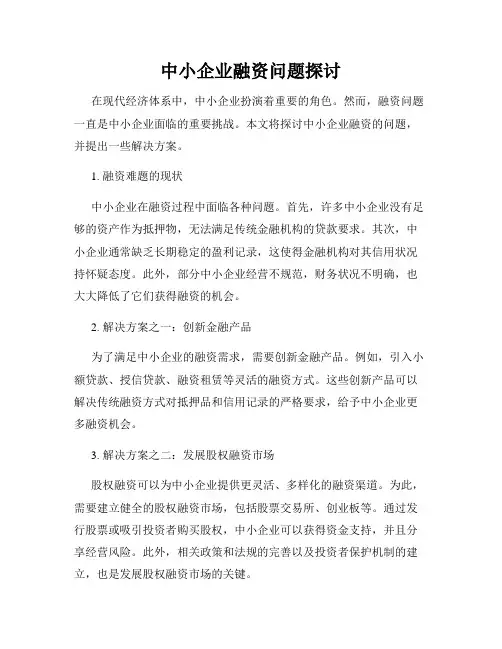 中小企业融资问题探讨

在现代经济体系中，中小企业扮演着重要的角色。然而，融资问题一直是中小企业面临的重要挑战。本文将探讨中小企业融资的问题，并提出一些解决方案。

1. 融资难题的现状

中小企业在融资过程中面临各种问题。首先，许多中小企业没有足够的资产作为抵押物，无法满足传统金融机构的贷款要求。其次，中小企业通常缺乏长期稳定的盈利记录，这使得金融机构对其信用状况持怀疑态度。此外，部分中小企业经营不规范，财务状况不明确，也大大降低了它们获得融资的机会。

2. 解决方案之一：创新金融产品

为了满足中小企业的融资需求，需要创新金融产品。例如，引入小额贷款、授信贷款、融资租赁等灵活的融资方式。这些创新产品可以解决传统融资方式对抵押品和信用记录的严格要求，给予中小企业更多融资机会。

3. 解决方案之二：发展股权融资市场

股权融资可以为中小企业提供更灵活、多样化的融资渠道。为此，需要建立健全的股权融资市场，包括股票交易所、创业板等。通过发行股票或吸引投资者购买股权，中小企业可以获得资金支持，并且分享经营风险。此外，相关政策和法规的完善以及投资者保护机制的建立，也是发展股权融资市场的关键。